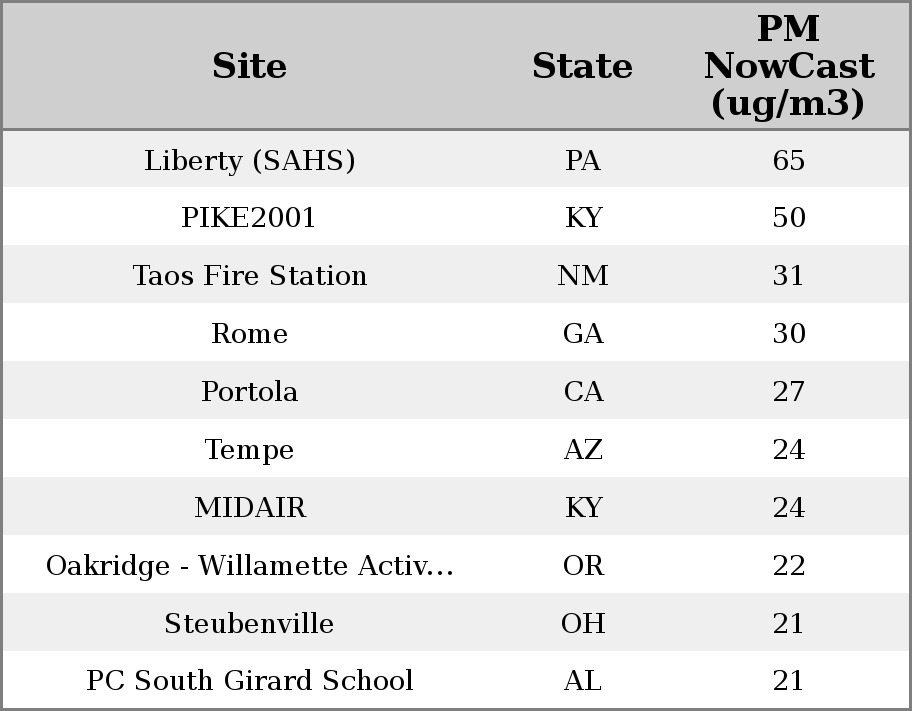 | Site | State | PM NowCast (ug/m3) |
|---|---|---|
| Liberty (SAHS) | PA | 65 |
| PIKE2001 | KY | 50 |
| Taos Fire Station | NM | 31 |
| Rome | GA | 30 |
| Portola | CA | 27 |
| Tempe | AZ | 24 |
| MIDAIR | KY | 24 |
| Oakridge - Willamette Activ... | OR | 22 |
| Steubenville | OH | 21 |
| PC South Girard School | AL | 21 |